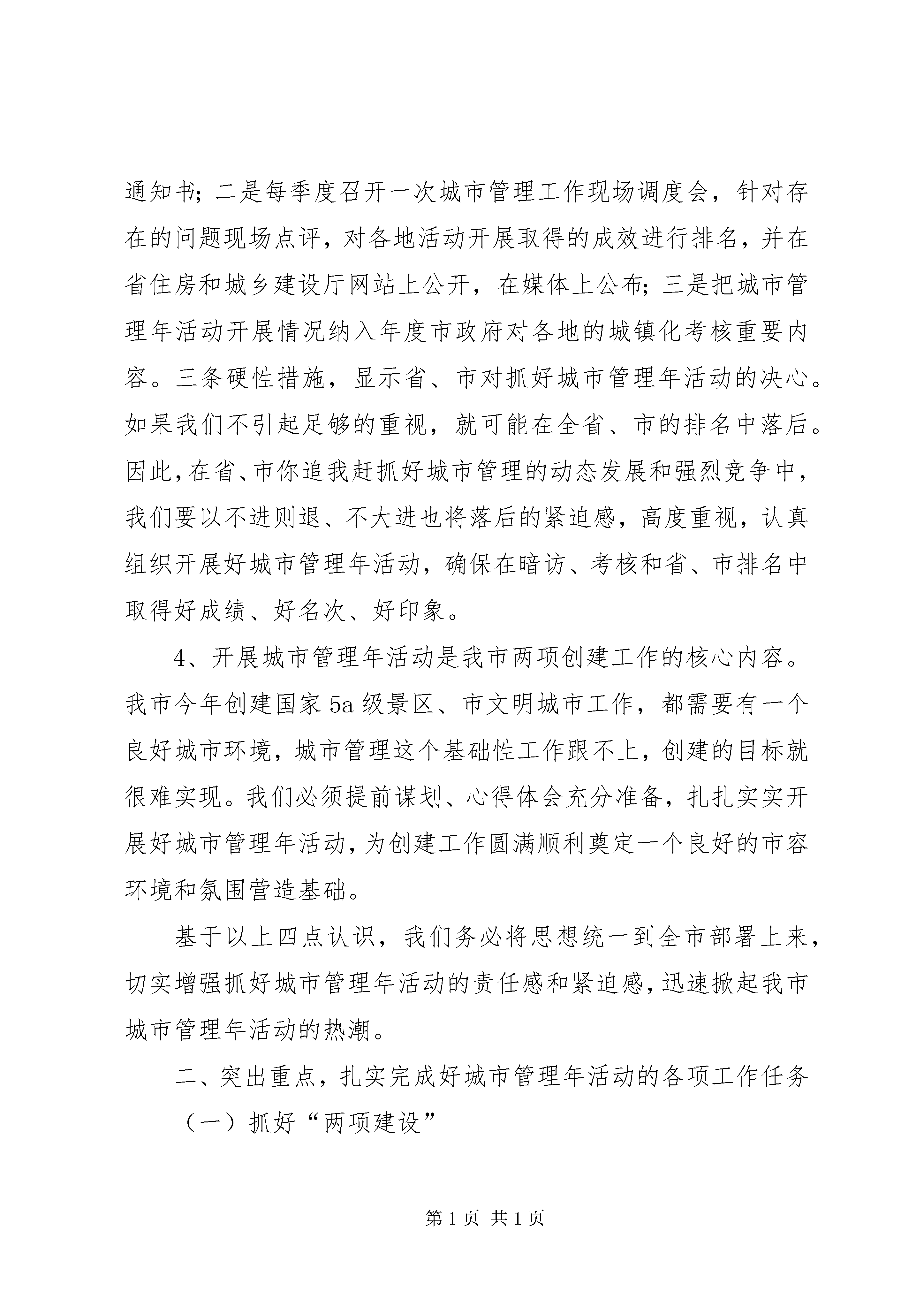 通知书；二是每季度召开一次城市管理工作现场调度会，针对存在的问题现场点评，对各地活动开展取得的成效进行排名，并在省住房和城乡建设厅网站上公开，在媒体上公布；三是把城市管理年活动开展情况纳入年度市政府对各地的城镇化考核重要内容。三条硬性措施，显示省、市对抓好城市管理年活动的决心。如果我们不引起足够的重视，就可能在全省、市的排名中落后。因此，在省、市你追我赶抓好城市管理的动态发展和强烈竞争中，我们要以不进则退、不大进也将落后的紧迫感，高度重视，认真组织开展好城市管理年活动，确保在暗访、考核和省、市排名中取得好成绩、好名次、好印象。

4、开展城市管理年活动是我市两项创建工作的核心内容。我市今年创建国家 5a 级景区、市文明城市工作，都需要有一个良好城市环境，城市管理这个基础性工作跟不上，创建的目标就很难实现。我们必须提前谋划、心得体会充分准备，扎扎实实开展好城市管理年活动，为创建工作圆满顺利奠定一个良好的市容环境和氛围营造基础。

基于以上四点认识，我们务必将思想统一到全市部署上来，切实增强抓好城市管理年活动的责任感和紧迫感，迅速掀起我市城市管理年活动的热潮。

二、突出重点，扎实完成好城市管理年活动的各项工作任务

（一）抓好“两项建设”

第 1 页 共 1 页